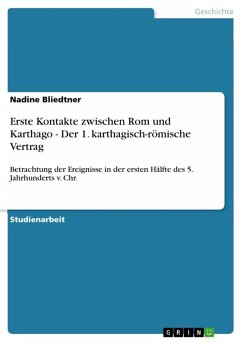 Geschichte

Nadine Bliedtner

Erste Kontakte zwischen Rom und Karthago - Der 1. karthagisch-römische Vertrag

Betrachtung der Ereignisse in der ersten Hälfte des 5. Jahrhunderts v. Chr.

Studienarbeit

GRIN